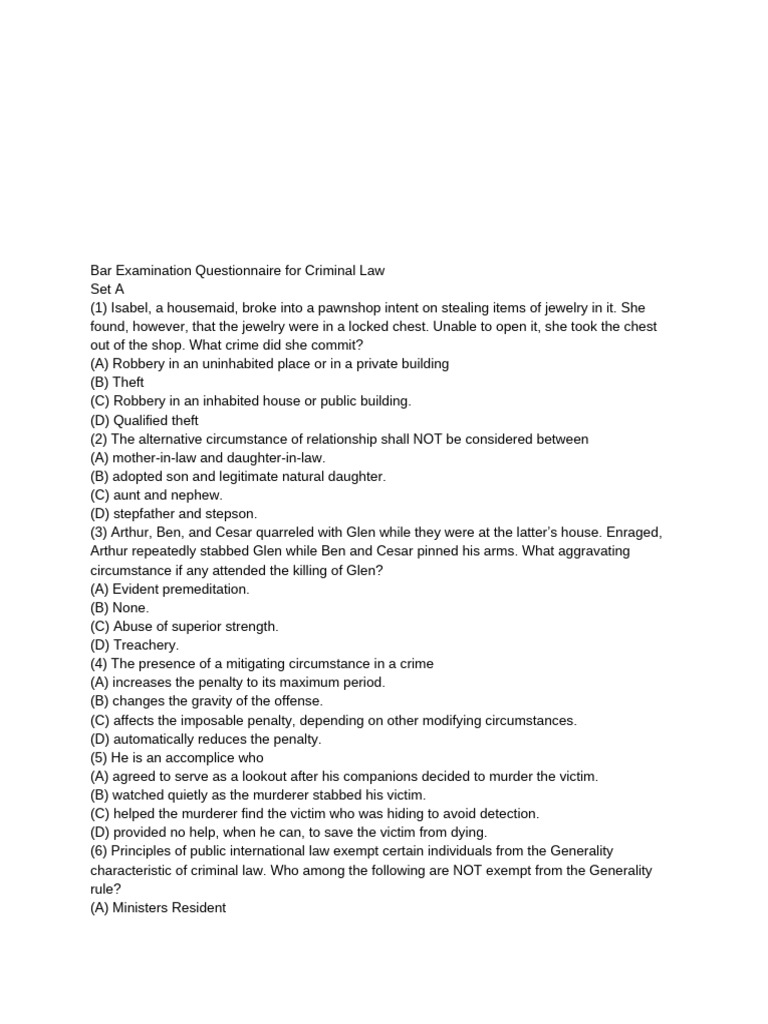 Bar Examination Questionnaire for Criminal Law
Set A
(1) Isabel, a housemaid, broke into a pawnshop intent on stealing items of jewelry in it. She found, however, that the jewelry were in a locked chest. Unable to open it, she took the chest out of the shop. What crime did she commit?
(A) Robbery in an uninhabited place or in a private building
(B) Theft
(C) Robbery in an inhabited house or public building.
(D) Qualified theft
(2) The alternative circumstance of relationship shall NOT be considered between
(A) mother-in-law and daughter-in-law.
(B) adopted son and legitimate natural daughter.
(C) aunt and nephew.
(D) stepfather and stepson.
(3) Arthur, Ben, and Cesar quarreled with Glen while they were at the latter's house. Enraged, Arthur repeatedly stabbed Glen while Ben and Cesar pinned his arms. What aggravating circumstance if any attended the killing of Glen?
(A) Evident premeditation.
(B) None.
(C) Abuse of superior strength.
(D) Treachery.
(4) The presence of a mitigating circumstance in a crime
(A) increases the penalty to its maximum period.
(B) changes the gravity of the offense.
(C) affects the imposable penalty, depending on other modifying circumstances.
(D) automatically reduces the penalty.
(5) He is an accomplice who
(A) agreed to serve as a lookout after his companions decided to murder the victim.
(B) watched quietly as the murderer stabbed his victim.
(C) helped the murderer find the victim who was hiding to avoid detection.
(D) provided no help, when he can, to save the victim from dying.
(6) Principles of public international law exempt certain individuals from the Generality characteristic of criminal law. Who among the following are NOT exempt from the Generality rule?
(A) Ministers Resident